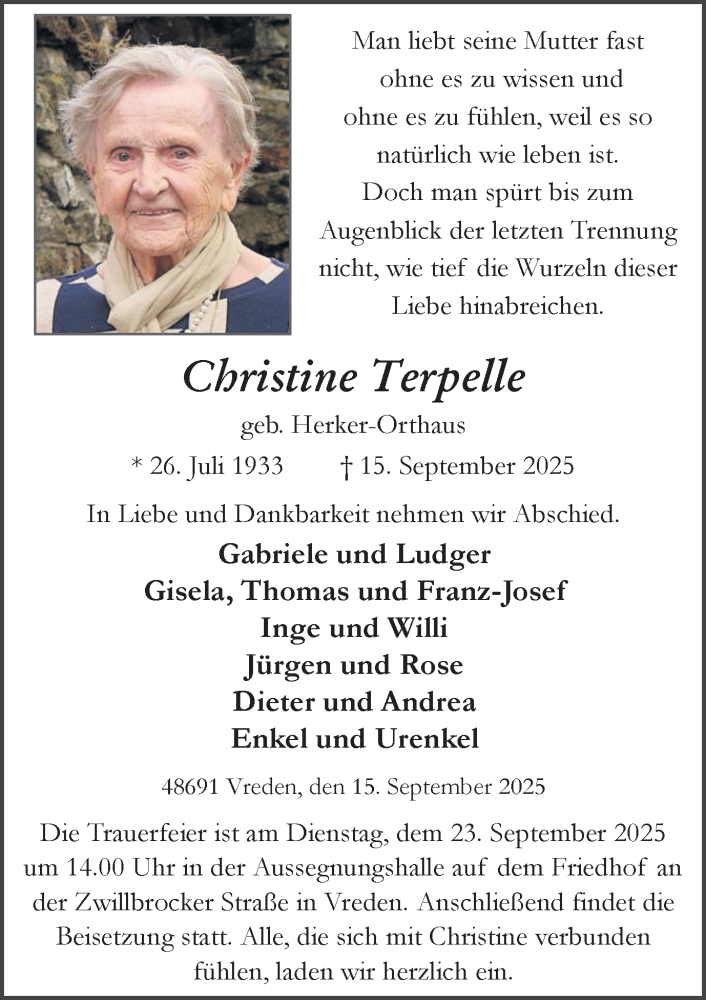 Man liebt seine Mutter fast ohne es zu wissen und ohne es zu fühlen, weil es so natürlich wie leben ist. Doch man spürt bis zum Augenblick der letzten Trennung nicht, wie tief die Wurzeln dieser Liebe hinabreichen.

Christine Terpelle

geb. Herker-Orthaus

* 26. Juli 1933 † 15. September 2025

In Liebe und Dankbarkeit nehmen wir Abschied.

Gabriele und Ludger
Gisela, Thomas und Franz-Josef
Inge und Willi
Jürgen und Rose
Dieter und Andrea
Enkel und Urenkel

48691 Vreden, den 15. September 2025

Die Trauerfeier ist am Dienstag, dem 23. September 2025 um 14.00 Uhr in der Aussegnungshalle auf dem Friedhof an der Zwillbrocker Straße in Vreden. Anschließend findet die Beisetzung statt. Alle, die sich mit Christine verbunden fühlen, laden wir herzlich ein.